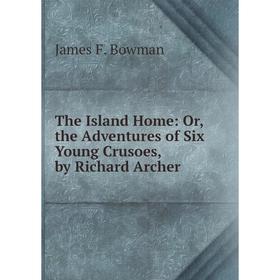 James F. Bowman

The Island Home: Or, the Adventures of Six Young Crusoes, by Richard Archer